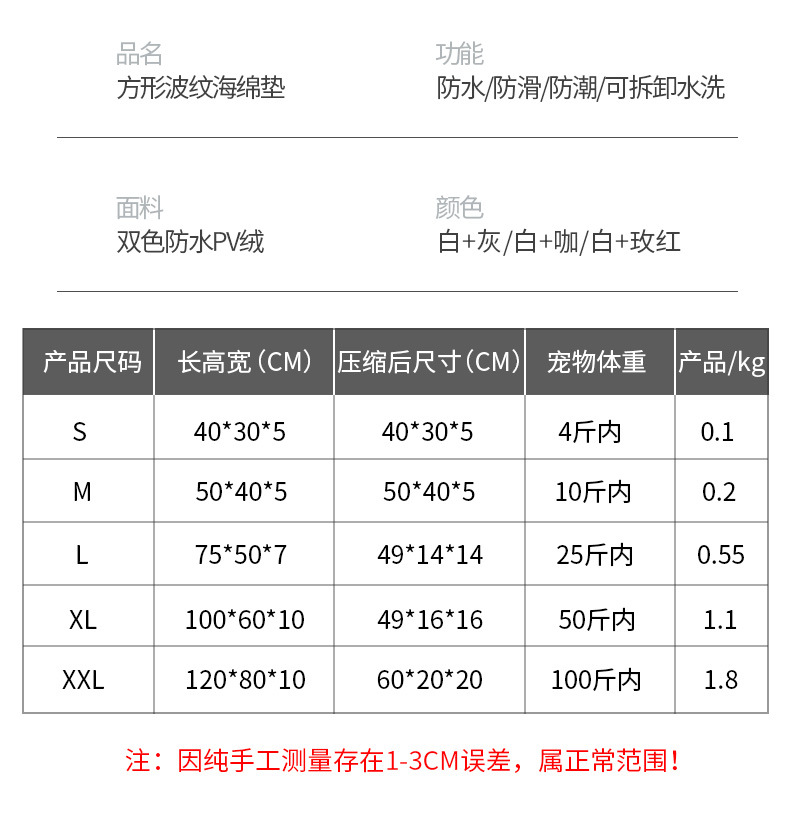 品名
方形波纹海绵垫

功能
防水/防滑/防潮/可拆卸水洗

面料
双色防水PV绒

颜色
白+灰/白+咖/白+玫红

| 产品尺码 | 长高宽（CM） | 压缩后尺寸（CM） | 宠物体重 | 产品/kg |
|---|---|---|---|---|
| S | 40*30*5 | 40*30*5 | 4斤内 | 0.1 |
| M | 50*40*5 | 50*40*5 | 10斤内 | 0.2 |
| L | 75*50*7 | 49*14*14 | 25斤内 | 0.55 |
| XL | 100*60*10 | 49*16*16 | 50斤内 | 1.1 |
| XXL | 120*80*10 | 60*20*20 | 100斤内 | 1.8 |

注：因纯手工测量存在1-3CM误差，属正常范围！